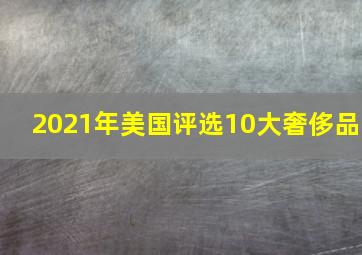 2021年美国评选10大奢侈品